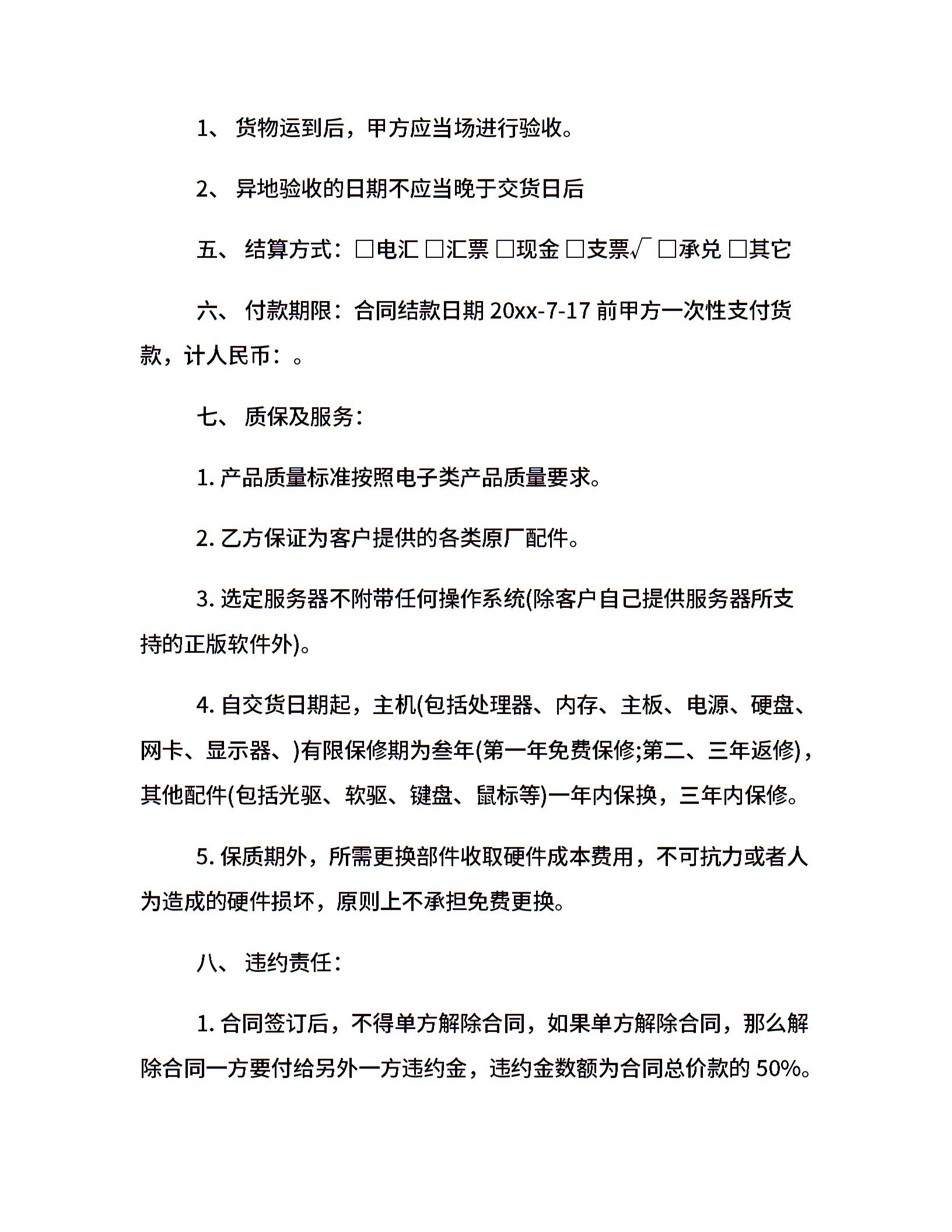 1、 货物运到后，甲方应当场进行验收。

2、 异地验收的日期不应当晚于交货日后

五、 结算方式：□电汇 □汇票 □现金 □支票√ □承兑 □其它

六、 付款期限：合同结款日期 20xx-7-17 前甲方一次性支付货款，计人民币：。

七、 质保及服务：

1. 产品质量标准按照电子类产品质量要求。

2. 乙方保证为客户提供的各类原厂配件。

3. 选定服务器不附带任何操作系统(除客户自己提供服务器所支持的正版软件外)。

4. 自交货日期起，主机(包括处理器、内存、主板、电源、硬盘、网卡、显示器、)有限保修期为叁年(第一年免费保修;第二、三年返修)，其他配件(包括光驱、软驱、键盘、鼠标等)一年内保换，三年内保修。

5. 保质期外，所需更换部件收取硬件成本费用，不可抗力或者人为造成的硬件损坏，原则上不承担免费更换。

八、 违约责任：

1. 合同签订后，不得单方解除合同，如果单方解除合同，那么解除合同一方要付给另外一方违约金，违约金数额为合同总价款的 50%。